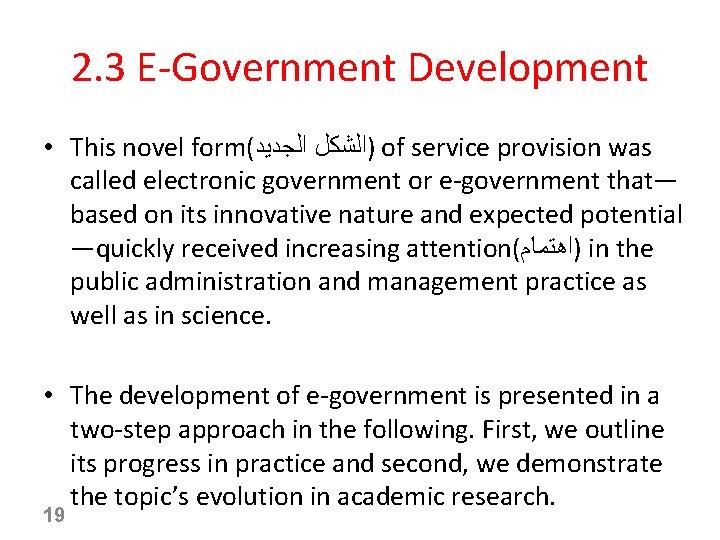 2.3 E-Government Development

• This novel form(الشكل الجديد) of service provision was called electronic government or e-government that—based on its innovative nature and expected potential—quickly received increasing attention(اهتمام) in the public administration and management practice as well as in science.

• The development of e-government is presented in a two-step approach in the following. First, we outline its progress in practice and second, we demonstrate the topic's evolution in academic research.

19